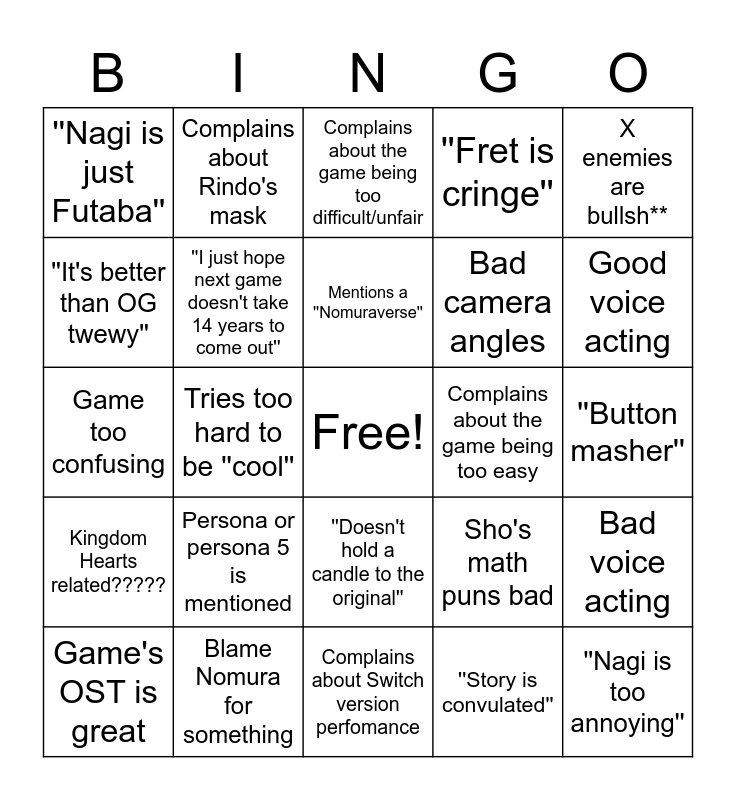 | B | I | N | G | O |
|---|---|---|---|---|
| "Nagi is just Futaba" | Complains about Rindo's mask | Complains about the game being too difficult/unfair | "Fret is cringe" | X enemies are bullsh** |
| "It's better than OG twewy" | "I just hope next game doesn't take 14 years to come out" | Mentions a "Nomuraverse" | Bad camera angles | Good voice acting |
| Game too confusing | Tries too hard to be "cool" | Free! | Complains about the game being too easy | "Button masher" |
| Kingdom Hearts related????? | Persona or persona 5 is mentioned | "Doesn't hold a candle to the original" | Sho's math puns bad | Bad voice acting |
| Game's OST is great | Blame Nomura for something | Complains about Switch version perfomance | "Story is convulated" | "Nagi is too annoying" |